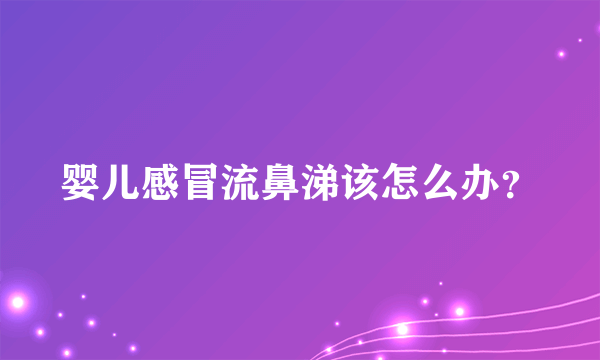 婴儿感冒流鼻涕该怎么办？